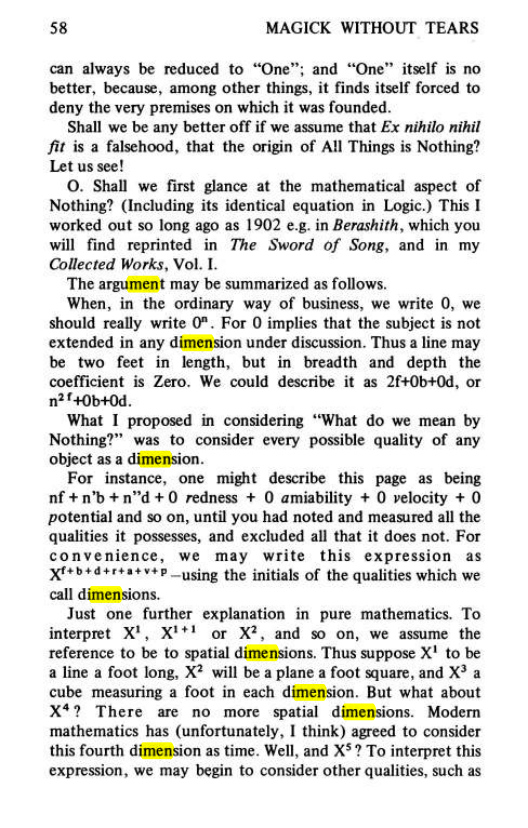 58 MAGICK WITHOUT TEARS

can always be reduced to "One"; and "One" itself is no better, because, among other things, it finds itself forced to deny the very premises on which it was founded.

Shall we be any better off if we assume that Ex nihilo nihil fit is a falsehood, that the origin of All Things is Nothing? Let us see!

O. Shall we first glance at the mathematical aspect of Nothing? (Including its identical equation in Logic.) This I worked out so long ago as 1902 e.g. in Berashith, which you will find reprinted in The Sword of Song, and in my Collected Works, Vol. I.

The argument may be summarized as follows.

When, in the ordinary way of business, we write 0, we should really write $0^n$. For 0 implies that the subject is not extended in any dimension under discussion. Thus a line may be two feet in length, but in breadth and depth the coefficient is Zero. We could describe it as 2f+0b+0d, or $n^{2f}$+0b+0d.

What I proposed in considering "What do we mean by Nothing?" was to consider every possible quality of any object as a dimension.

For instance, one might describe this page as being nf + n'b + n"d + 0 redness + 0 amiability + 0 velocity + 0 potential and so on, until you had noted and measured all the qualities it possesses, and excluded all that it does not. For convenience, we may write this expression as $X^{f+b+d+r+a+v+p}$—using the initials of the qualities which we call dimensions.

Just one further explanation in pure mathematics. To interpret $X^1$, $X^{1+1}$ or $X^2$, and so on, we assume the reference to be to spatial dimensions. Thus suppose $X^1$ to be a line a foot long, $X^2$ will be a plane a foot square, and $X^3$ a cube measuring a foot in each dimension. But what about $X^4$? There are no more spatial dimensions. Modern mathematics has (unfortunately, I think) agreed to consider this fourth dimension as time. Well, and $X^5$? To interpret this expression, we may begin to consider other qualities, such as